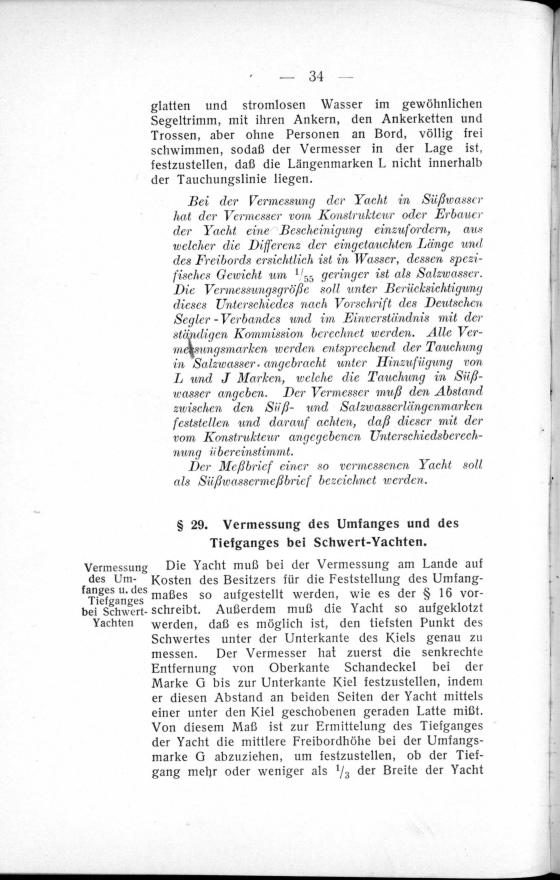 — 34 —

glatten und stromlosen Wasser im gewöhnlichen Segeltrimm, mit ihren Ankern, den Ankerketten und Trossen, aber ohne Personen an Bord, völlig frei schwimmen, sodaß der Vermesser in der Lage ist, festzustellen, daß die Längenmarken L nicht innerhalb der Tauchungslinie liegen.

Bei der Vermessung der Yacht in Süßwasser hat der Vermesser vom Konstrukteur oder Erbauer der Yacht eine Bescheinigung einzufordern, aus welcher die Differenz der eingetauchten Länge und des Freibords ersichtlich ist in Wasser, dessen spezifisches Gewicht um $^1/_{55}$ geringer ist als Salzwasser. Die Vermessungsgröße soll unter Berücksichtigung dieses Unterschiedes nach Vorschrift des Deutschen Segler-Verbandes und im Einverständnis mit der ständigen Kommission berechnet werden. Alle Vermessungsmarken werden entsprechend der Tauchung in Salzwasser angebracht unter Hinzufügung von L und J Marken, welche die Tauchung in Süßwasser angeben. Der Vermesser muß den Abstand zwischen den Süß- und Salzwasserlängenmarken feststellen und darauf achten, daß dieser mit der vom Konstrukteur angegebenen Unterschiedsberechnung übereinstimmt.

Der Meßbrief einer so vermessenen Yacht soll als Süßwassermeßbrief bezeichnet werden.

§ 29. Vermessung des Umfanges und des Tiefganges bei Schwert-Yachten.

Vermessung des Umfanges u. des Tiefganges bei Schwert-Yachten

Die Yacht muß bei der Vermessung am Lande auf Kosten des Besitzers für die Feststellung des Umfangmaßes so aufgestellt werden, wie es der § 16 vorschreibt. Außerdem muß die Yacht so aufgeklotzt werden, daß es möglich ist, den tiefsten Punkt des Schwertes unter der Unterkante des Kiels genau zu messen. Der Vermesser hat zuerst die senkrechte Entfernung von Oberkante Schandeckel bei der Marke G bis zur Unterkante Kiel festzustellen, indem er diesen Abstand an beiden Seiten der Yacht mittels einer unter den Kiel geschobenen geraden Latte mißt. Von diesem Maß ist zur Ermittelung des Tiefganges der Yacht die mittlere Freibordhöhe bei der Umfangsmarke G abzuziehen, um festzustellen, ob der Tiefgang mehr oder weniger als $^1/_3$ der Breite der Yacht